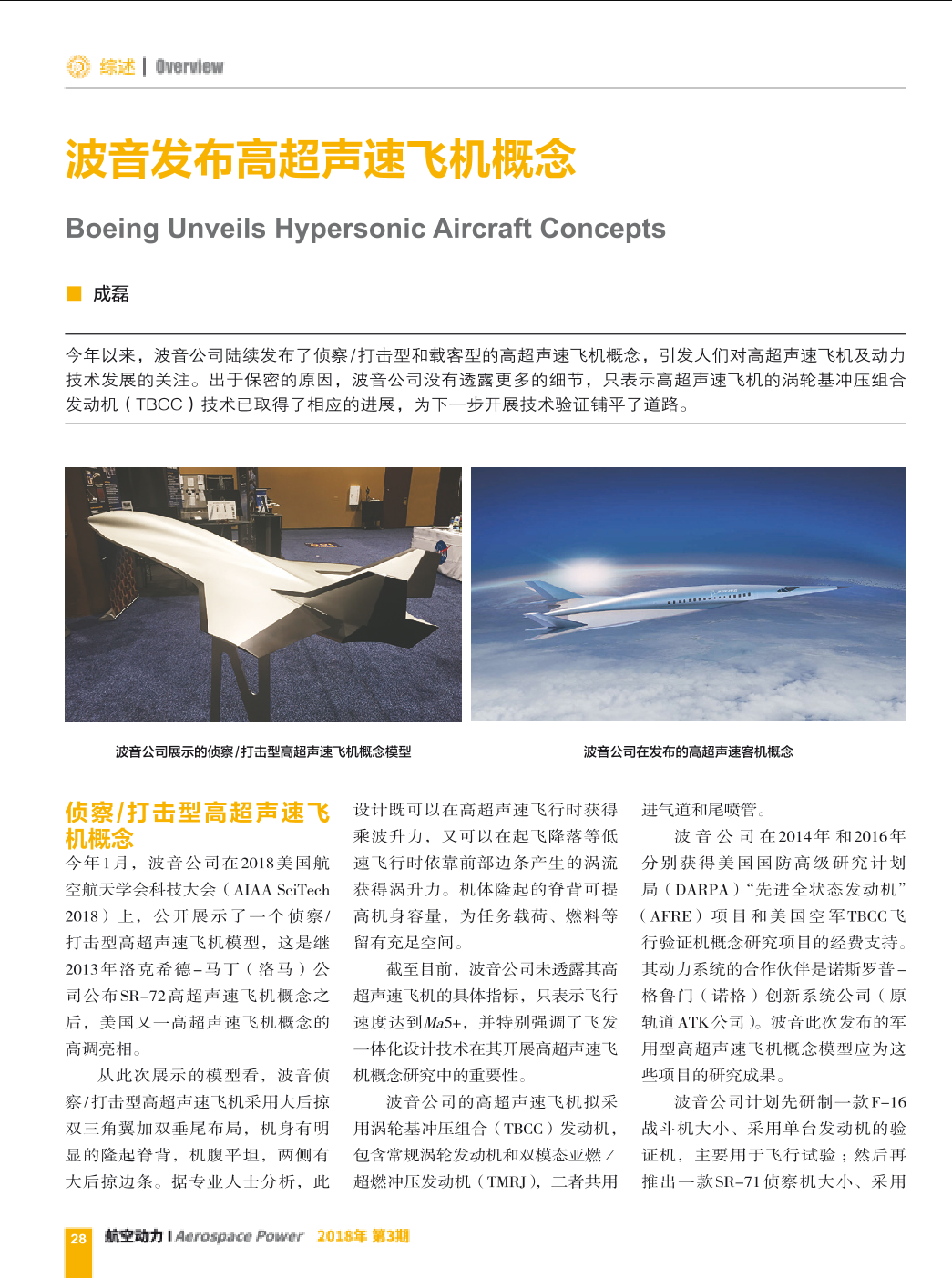 综述 | Overview

波音发布高超声速飞机概念

Boeing Unveils Hypersonic Aircraft Concepts

■ 成磊

今年以来，波音公司陆续发布了侦察/打击型和载客型的高超声速飞机概念，引发人们对高超声速飞机及动力技术发展的关注。出于保密的原因，波音公司没有透露更多的细节，只表示高超声速飞机的涡轮基冲压组合发动机（TBCC）技术已取得了相应的进展，为下一步开展技术验证铺平了道路。

波音公司展示的侦察/打击型高超声速飞机概念模型

波音公司在发布的高超声速客机概念

侦察/打击型高超声速飞机概念

今年1月，波音公司在2018美国航空航天学会科技大会（AIAA SciTech 2018）上，公开展示了一个侦察/打击型高超声速飞机模型，这是继2013年洛克希德-马丁（洛马）公司公布SR-72高超声速飞机概念之后，美国又一高超声速飞机概念的高调亮相。

从此次展示的模型看，波音侦察/打击型高超声速飞机采用大后掠双三角翼加双垂尾布局，机身有明显的隆起脊背，机腹平坦，两侧有大后掠边条。据专业人士分析，此设计既可以在高超声速飞行时获得乘波升力，又可以在起飞降落等低速飞行时依靠前部边条产生的涡流获得涡升力。机体隆起的脊背可提高机身容量，为任务载荷、燃料等留有充足空间。

截至目前，波音公司未透露其高超声速飞机的具体指标，只表示飞行速度达到$Ma5+$，并特别强调了飞发一体化设计技术在其开展高超声速飞机概念研究中的重要性。

波音公司的高超声速飞机拟采用涡轮基冲压组合（TBCC）发动机，包含常规涡轮发动机和双模态亚燃/超燃冲压发动机（TMRJ），二者共用进气道和尾喷管。

波音公司在2014年和2016年分别获得美国国防高级研究计划局（DARPA）“先进全状态发动机”（AFRE）项目和美国空军TBCC飞行验证机概念研究项目的经费支持。其动力系统的合作伙伴是诺斯罗普-格鲁门（诺格）创新系统公司（原轨道ATK公司）。波音此次发布的军用型高超声速飞机概念模型应为这些项目的研究成果。

波音公司计划先研制一款F-16战斗机大小、采用单台发动机的验证机，主要用于飞行试验；然后再推出一款SR-71侦察机大小、采用

28 航空动力 | Aerospace Power 2018年 第3期